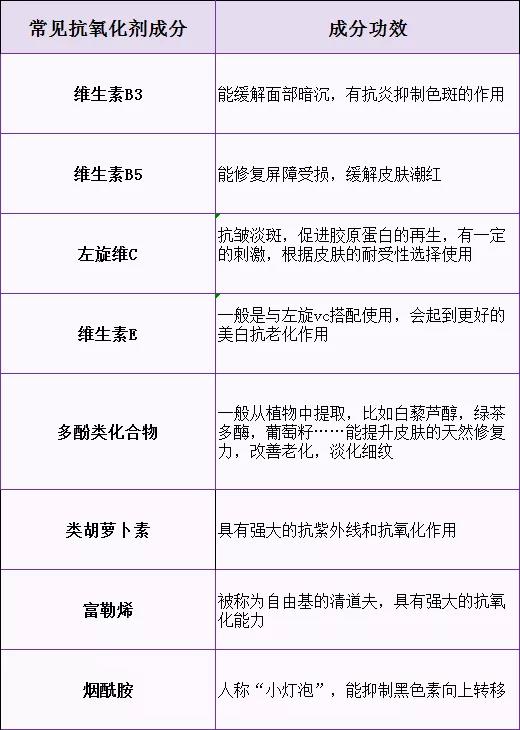 | 常见抗氧化剂成分 | 成分功效 |
|---|---|
| 维生素B3 | 能缓解面部暗沉，有抗炎抑制色斑的作用 |
| 维生素B5 | 能修复屏障受损，缓解皮肤潮红 |
| 左旋维C | 抗皱淡斑，促进胶原蛋白的再生，有一定的刺激，根据皮肤的耐受性选择使用 |
| 维生素E | 一般是与左旋vc搭配使用，会起到更好的美白抗老化作用 |
| 多酚类化合物 | 一般从植物中提取，比如白藜芦醇，绿茶多酶，葡萄籽……能提升皮肤的天然修复力，改善老化，淡化细纹 |
| 类胡萝卜素 | 具有强大的抗紫外线和抗氧化作用 |
| 富勒烯 | 被称为自由基的清道夫，具有强大的抗氧化能力 |
| 烟酰胺 | 人称“小灯泡”，能抑制黑色素向上转移 |